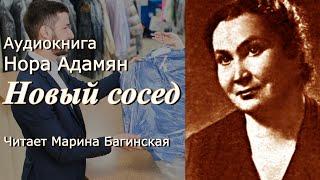 Аудиокнига
Нора Адамян
Новый сосед

Читает Марина Багинская